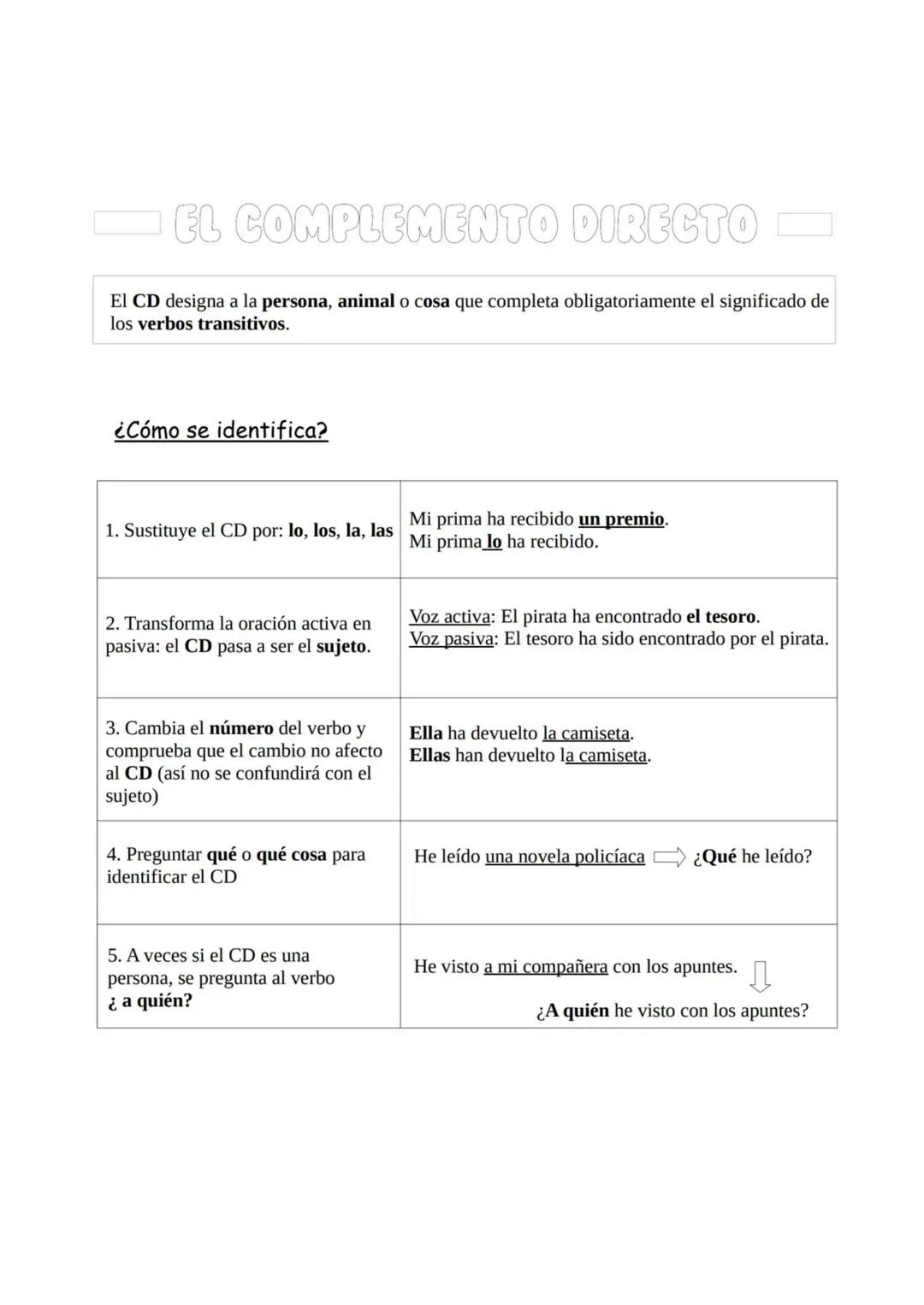 EL COMPLEMENTO DIRECTO

El CD designa a la persona, animal o cosa que completa obligatoriamente el significado de los verbos transitivos.

¿Cómo se identifica?

| | |
|---|---|
| 1. Sustituye el CD por: lo, los, la, las | Mi prima ha recibido un premio. Mi prima lo ha recibido. |
| 2. Transforma la oración activa en pasiva: el CD pasa a ser el sujeto. | Voz activa: El pirata ha encontrado el tesoro. Voz pasiva: El tesoro ha sido encontrado por el pirata. |
| 3. Cambia el número del verbo y comprueba que el cambio no afecto al CD (así no se confundirá con el sujeto) | Ella ha devuelto la camiseta. Ellas han devuelto la camiseta. |
| 4. Preguntar qué o qué cosa para identificar el CD | He leído una novela policíaca ¿Qué he leído? |
| 5. A veces si el CD es una persona, se pregunta al verbo ¿ a quién? | He visto a mi compañera con los apuntes. ¿A quién he visto con los apuntes? |